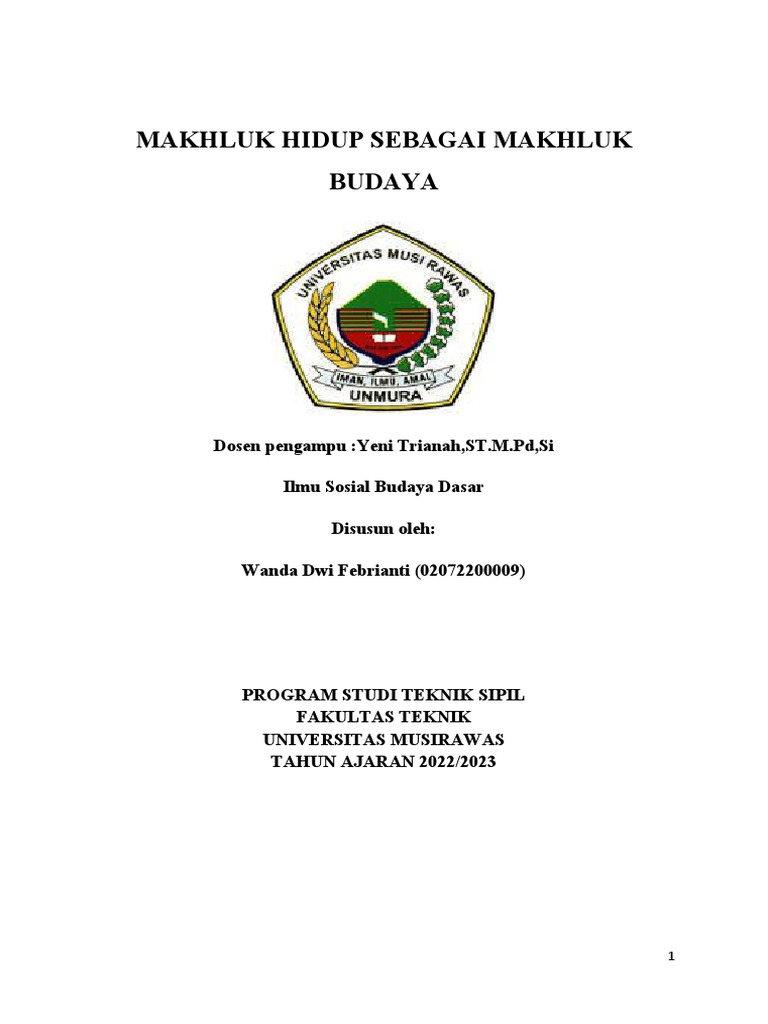 MAKHLUK HIDUP SEBAGAI MAKHLUK BUDAYA

UNIVERSITAS MUSI RAWAS

IMAN, ILMU, AMAL

UNMURA

Dosen pengampu :Yeni Trianah,ST.M.Pd,Si

Ilmu Sosial Budaya Dasar

Disusun oleh:

Wanda Dwi Febrianti (02072200009)

PROGRAM STUDI TEKNIK SIPIL
FAKULTAS TEKNIK
UNIVERSITAS MUSIRAWAS
TAHUN AJARAN 2022/2023

1